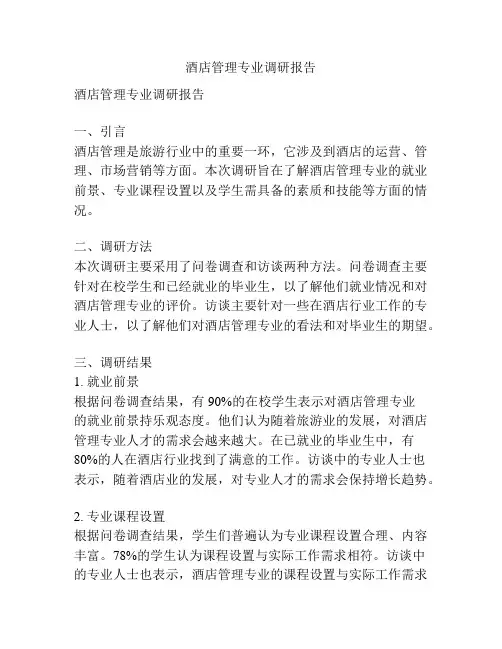 酒店管理专业调研报告

酒店管理专业调研报告

一、引言
酒店管理是旅游行业中的重要一环，它涉及到酒店的运营、管理、市场营销等方面。本次调研旨在了解酒店管理专业的就业前景、专业课程设置以及学生需具备的素质和技能等方面的情况。

二、调研方法
本次调研主要采用了问卷调查和访谈两种方法。问卷调查主要针对在校学生和已经就业的毕业生，以了解他们就业情况和对酒店管理专业的评价。访谈主要针对一些在酒店行业工作的专业人士，以了解他们对酒店管理专业的看法和对毕业生的期望。

三、调研结果
1. 就业前景
根据问卷调查结果，有 90%的在校学生表示对酒店管理专业的就业前景持乐观态度。他们认为随着旅游业的发展，对酒店管理专业人才的需求会越来越大。在已就业的毕业生中，有 80%的人在酒店行业找到了满意的工作。访谈中的专业人士也表示，随着酒店业的发展，对专业人才的需求会保持增长趋势。

2. 专业课程设置
根据问卷调查结果，学生们普遍认为专业课程设置合理、内容丰富。78%的学生认为课程设置与实际工作需求相符。访谈中的专业人士也表示，酒店管理专业的课程设置与实际工作需求